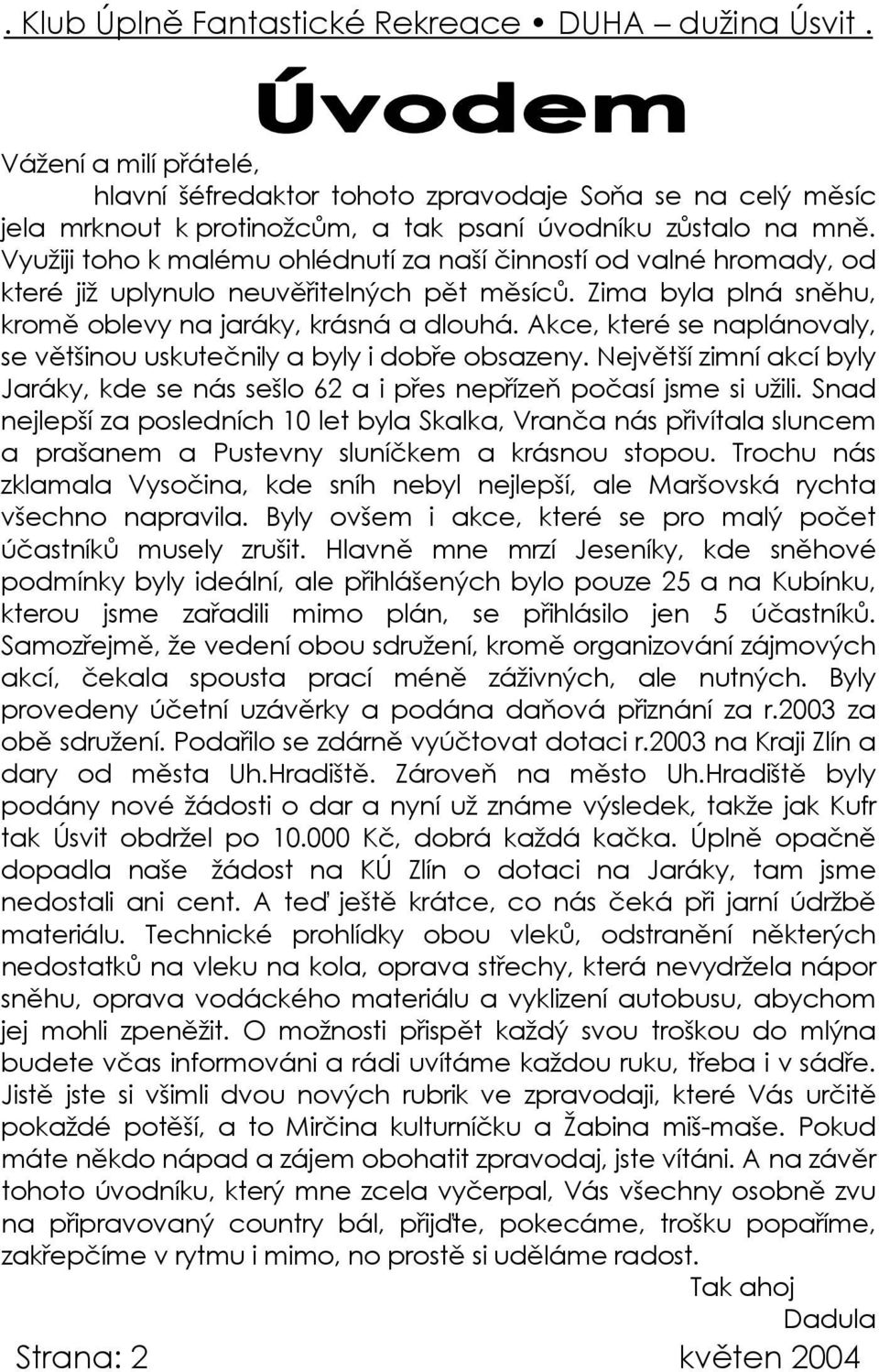 . Klub Úplně Fantastické Rekreace • DUHA – dužina Úsvit .

Úvodem

Vážení a milí přátelé,

hlavní šéfredaktor tohoto zpravodaje Soňa se na celý měsíc jela mrknout k protinožcům, a tak psaní úvodníku zůstalo na mně. Využiji toho k malému ohlédnutí za naší činností od valné hromady, od které již uplynulo neuvěřitelných pět měsíců. Zima byla plná sněhu, kromě oblevy na jaráky, krásná a dlouhá. Akce, které se naplánovaly, se většinou uskutečnily a byly i dobře obsazeny. Největší zimní akcí byly Jaráky, kde se nás sešlo 62 a i přes nepřízeň počasí jsme si užili. Snad nejlepší za posledních 10 let byla Skalka, Vranča nás přivítala sluncem a prašanem a Pustevny sluníčkem a krásnou stopou. Trochu nás zklamala Vysočina, kde sníh nebyl nejlepší, ale Maršovská rychta všechno napravila. Byly ovšem i akce, které se pro malý počet účastníků musely zrušit. Hlavně mne mrzí Jeseníky, kde sněhové podmínky byly ideální, ale přihlášených bylo pouze 25 a na Kubínku, kterou jsme zařadili mimo plán, se přihlásilo jen 5 účastníků. Samozřejmě, že vedení obou sdružení, kromě organizování zájmových akcí, čekala spousta prací méně záživných, ale nutných. Byly provedeny účetní uzávěrky a podána daňová přiznání za r.2003 za obě sdružení. Podařilo se zdárně vyúčtovat dotaci r.2003 na Kraji Zlín a dary od města Uh.Hradiště. Zároveň na město Uh.Hradiště byly podány nové žádosti o dar a nyní už známe výsledek, takže jak Kufr tak Úsvit obdržel po 10.000 Kč, dobrá každá kačka. Úplně opačně dopadla naše žádost na KÚ Zlín o dotaci na Jaráky, tam jsme nedostali ani cent. A teď ještě krátce, co nás čeká při jarní údržbě materiálu. Technické prohlídky obou vleků, odstranění některých nedostatků na vleku na kola, oprava střechy, která nevydržela nápor sněhu, oprava vodáckého materiálu a vyklizení autobusu, abychom jej mohli zpeněžit. O možnosti přispět každý svou troškou do mlýna budete včas informováni a rádi uvítáme každou ruku, třeba i v sádře. Jistě jste si všimli dvou nových rubrik ve zpravodaji, které Vás určitě pokaždé potěší, a to Mirčina kulturníčku a Žabina miš-maše. Pokud máte někdo nápad a zájem obohatit zpravodaj, jste vítáni. A na závěr tohoto úvodníku, který mne zcela vyčerpal, Vás všechny osobně zvu na připravovaný country bál, přijďte, pokecáme, trošku popaříme, zakřepčíme v rytmu i mimo, no prostě si uděláme radost.

Tak ahoj
Dadula

Strana: 2 květen 2004